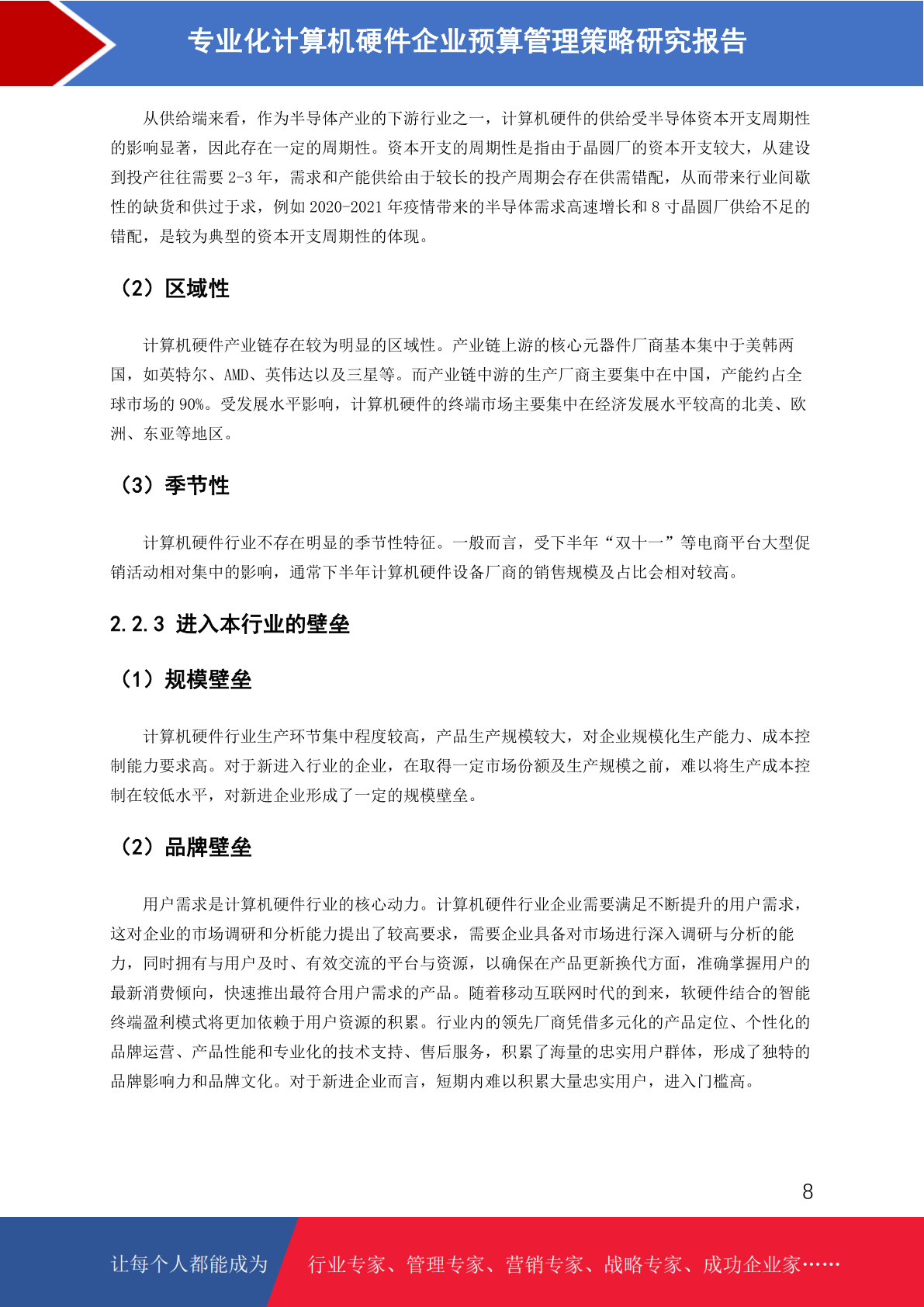 专业化计算机硬件企业预算管理策略研究报告

从供给端来看，作为半导体产业的下游行业之一，计算机硬件的供给受半导体资本开支周期性的影响显著，因此存在一定的周期性。资本开支的周期性是指由于晶圆厂的资本开支较大，从建设到投产往往需要 2-3 年，需求和产能供给由于较长的投产周期会存在供需错配，从而带来行业间歇性的缺货和供过于求，例如 2020-2021 年疫情带来的半导体需求高速增长和 8 寸晶圆厂供给不足的错配，是较为典型的资本开支周期性的体现。

（2）区域性

计算机硬件产业链存在较为明显的区域性。产业链上游的核心元器件厂商基本集中于美韩两国，如英特尔、AMD、英伟达以及三星等。而产业链中游的生产厂商主要集中在中国，产能约占全球市场的 90%。受发展水平影响，计算机硬件的终端市场主要集中在经济发展水平较高的北美、欧洲、东亚等地区。

（3）季节性

计算机硬件行业不存在明显的季节性特征。一般而言，受下半年“双十一”等电商平台大型促销活动相对集中的影响，通常下半年计算机硬件设备厂商的销售规模及占比会相对较高。

2.2.3 进入本行业的壁垒

（1）规模壁垒

计算机硬件行业生产环节集中程度较高，产品生产规模较大，对企业规模化生产能力、成本控制能力要求高。对于新进入行业的企业，在取得一定市场份额及生产规模之前，难以将生产成本控制在较低水平，对新进企业形成了一定的规模壁垒。

（2）品牌壁垒

用户需求是计算机硬件行业的核心动力。计算机硬件行业企业需要满足不断提升的用户需求，这对企业的市场调研和分析能力提出了较高要求，需要企业具备对市场进行深入调研与分析的能力，同时拥有与用户及时、有效交流的平台与资源，以确保在产品更新换代方面，准确掌握用户的最新消费倾向，快速推出最符合用户需求的产品。随着移动互联网时代的到来，软硬件结合的智能终端盈利模式将更加依赖于用户资源的积累。行业内的领先厂商凭借多元化的产品定位、个性化的品牌运营、产品性能和专业化的技术支持、售后服务，积累了海量的忠实用户群体，形成了独特的品牌影响力和品牌文化。对于新进企业而言，短期内难以积累大量忠实用户，进入门槛高。

8

让每个人都能成为 行业专家、管理专家、营销专家、战略专家、成功企业家……